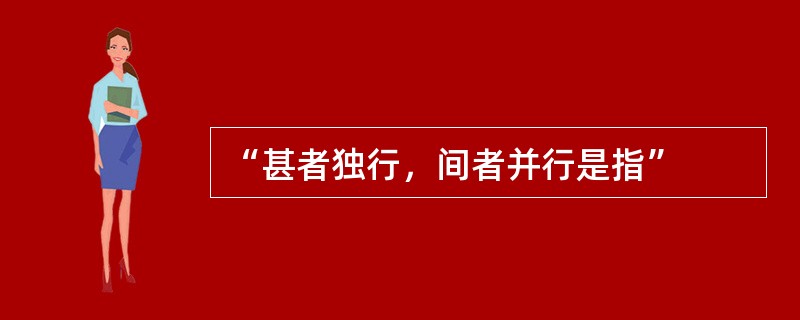 “甚者独行，间者并行是指”